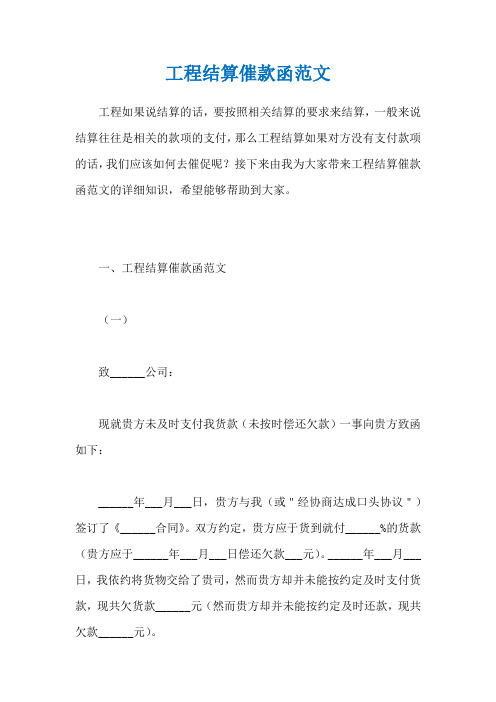 工程结算催款函范文

工程如果说结算的话，要按照相关结算的要求来结算，一般来说结算往往是相关的款项的支付，那么工程结算如果对方没有支付款项的话，我们应该如何去催促呢？接下来由我为大家带来工程结算催款函范文的详细知识，希望能够帮助到大家。

一、工程结算催款函范文

（一）

致______公司：

现就贵方未及时支付我货款（未按时偿还欠款）一事向贵方致函如下：

______年___月___日，贵方与我（或＂经协商达成口头协议＂）签订了《______合同》。双方约定，贵方应于货到就付______%的货款（贵方应于______年___月___日偿还欠款___元）。______年___月___日，我依约将货物交给了贵司，然而贵方却并未能按约定及时支付货款，现共欠货款______元（然而贵方却并未能按约定及时还款，现共欠款______元）。